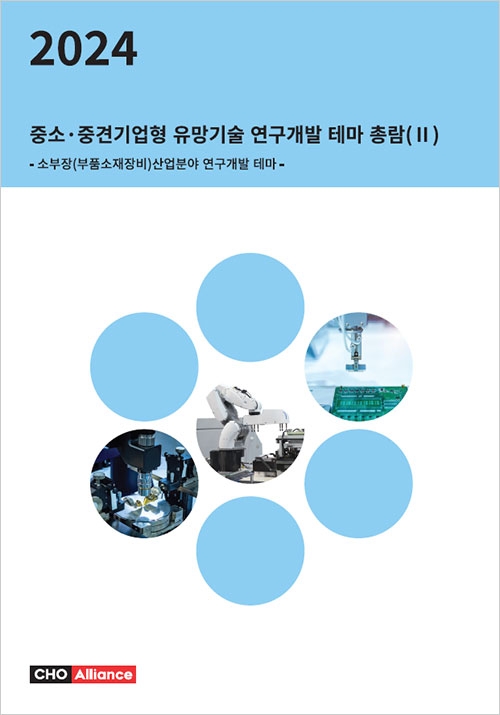 2024

중소·중견기업형 유망기술 연구개발 테마 총람(II)

- 소부장(부품소재장비)산업분야 연구개발 테마 -

CHO Alliance